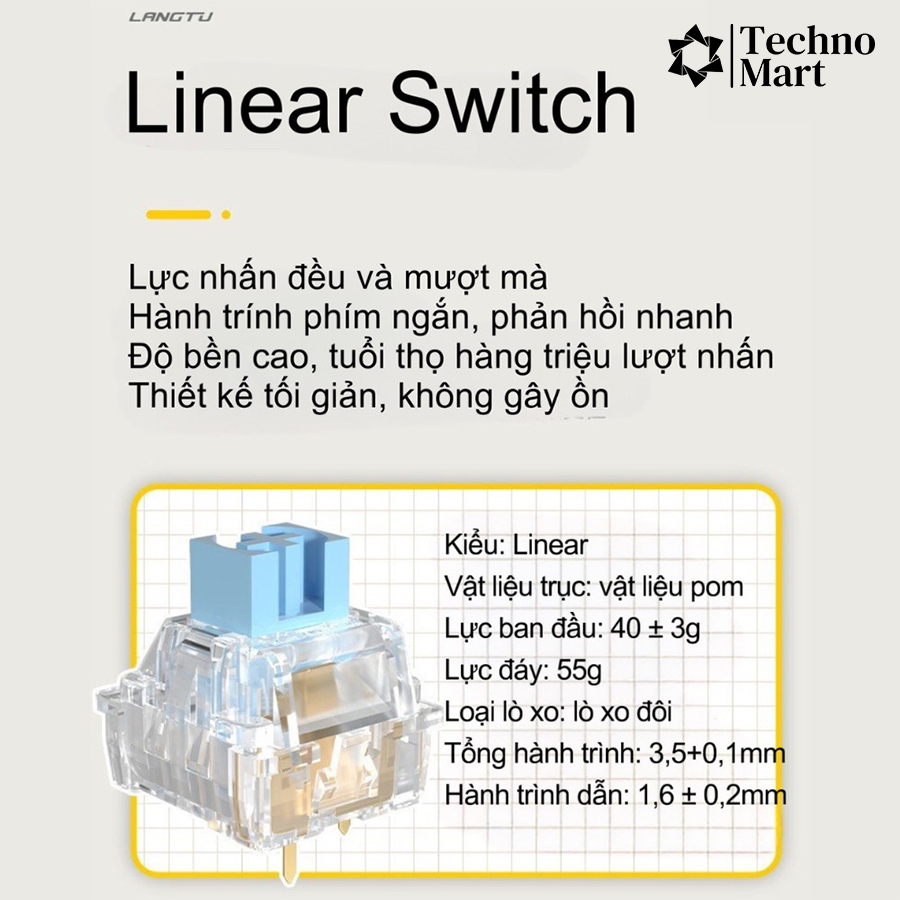 LANGTU

Techno Mart

Linear Switch

Lực nhấn đều và mượt mà
Hành trính phím ngắn, phản hồi nhanh
Độ bền cao, tuổi thọ hàng triệu lượt nhấn
Thiết kế tối giản, không gây ồn

Kiểu: Linear
Vật liệu trục: vật liệu pom
Lực ban đầu: 40 ± 3g
Lực đáy: 55g
Loại lò xo: lò xo đôi
Tổng hành trình: 3,5+0,1mm
Hành trình dẫn: 1,6 ± 0,2mm